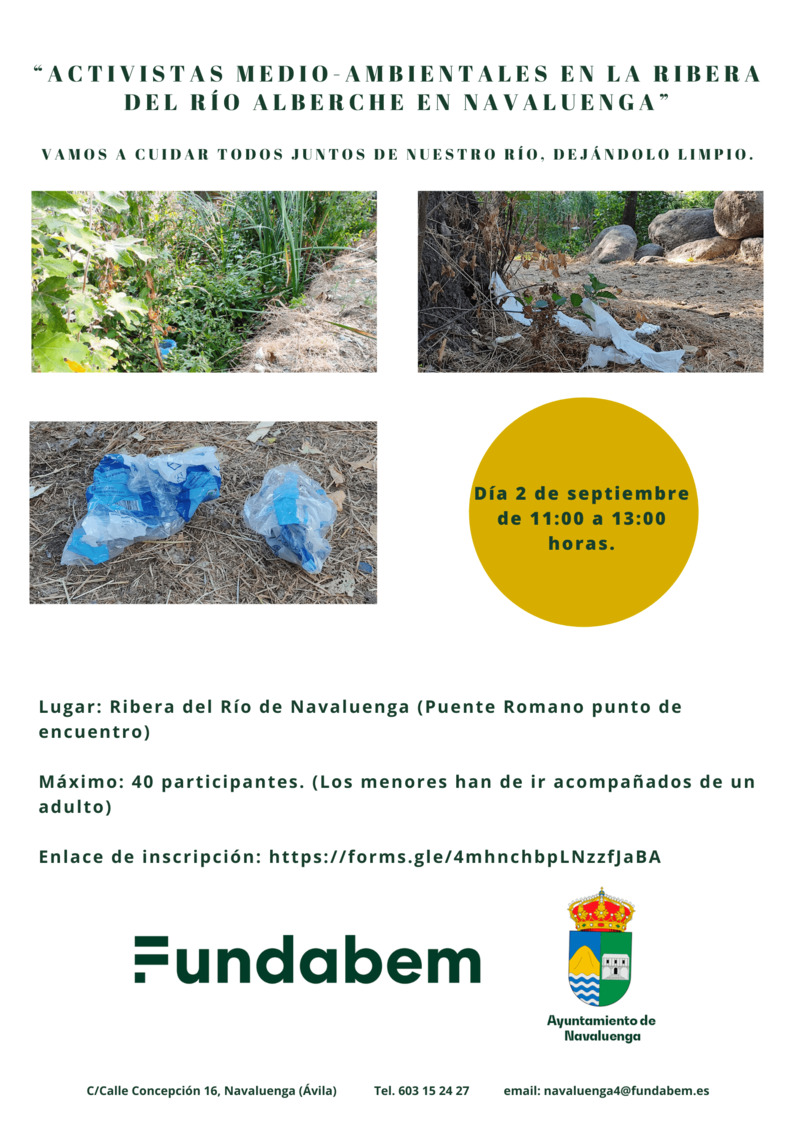 “ACTIVISTAS MEDIO-AMBIENTALES EN LA RIBERA DEL RÍO ALBERCHE EN NAVALUENGA”

VAMOS A CUIDAR TODOS JUNTOS DE NUESTRO RÍO, DEJÁNDOLO LIMPIO.

Día 2 de septiembre de 11:00 a 13:00 horas.

Lugar: Ribera del Río de Navaluenga (Puente Romano punto de encuentro)

Máximo: 40 participantes. (Los menores han de ir acompañados de un adulto)

Enlace de inscripción: https://forms.gle/4mhnchbpLNzzfJaBA

Fundabem

Ayuntamiento de Navaluenga

C/Calle Concepción 16, Navaluenga (Ávila) Tel. 603 15 24 27 email: navaluenga4@fundabem.es